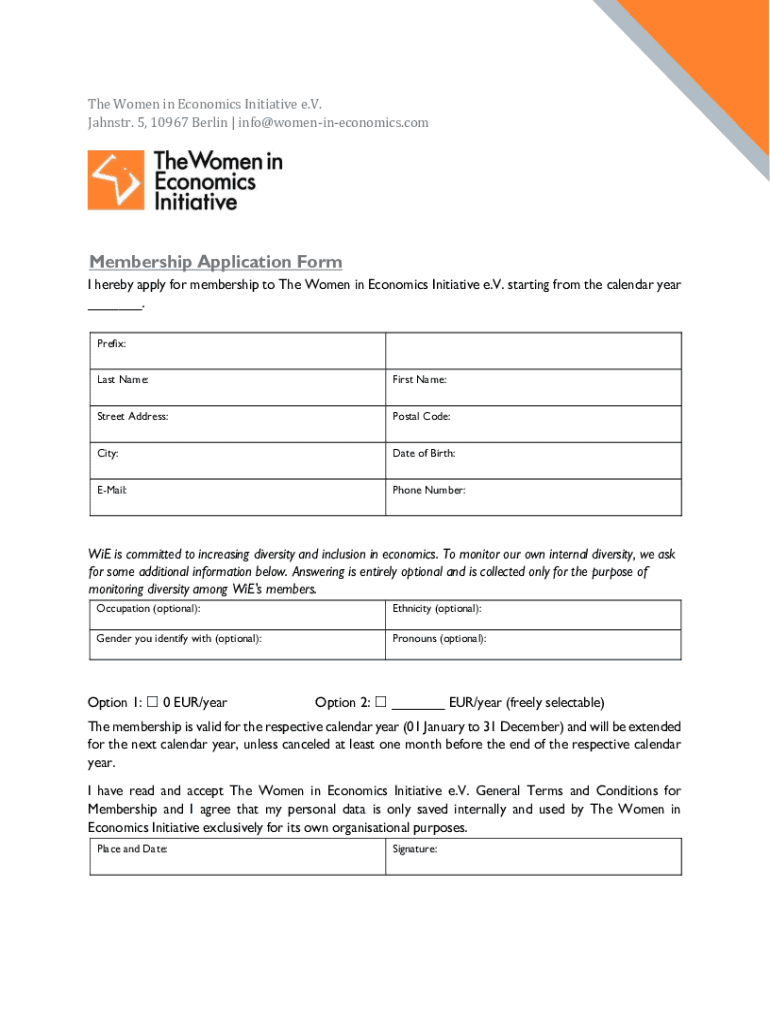 The Women in Economics Initiative e.V.
Jahnstr. 5, 10967 Berlin | info@women-in-economics.com

The Women in Economics Initiative

Membership Application Form

I hereby apply for membership to The Women in Economics Initiative e.V. starting from the calendar year ________.

| Prefix: | |
|---|---|
| Last Name: | First Name: |
| Street Address: | Postal Code: |
| City: | Date of Birth: |
| E-Mail: | Phone Number: |

WiE is committed to increasing diversity and inclusion in economics. To monitor our own internal diversity, we ask for some additional information below. Answering is entirely optional and is collected only for the purpose of monitoring diversity among WiE's members.

| Occupation (optional): | Ethnicity (optional): |
|---|---|
| Gender you identify with (optional): | Pronouns (optional): |

Option 1: ☐ 0 EUR/year Option 2: ☐ _______ EUR/year (freely selectable)

The membership is valid for the respective calendar year (01 January to 31 December) and will be extended for the next calendar year, unless canceled at least one month before the end of the respective calendar year.

I have read and accept The Women in Economics Initiative e.V. General Terms and Conditions for Membership and I agree that my personal data is only saved internally and used by The Women in Economics Initiative exclusively for its own organisational purposes.

| Place and Date: | Signature: |
|---|---|